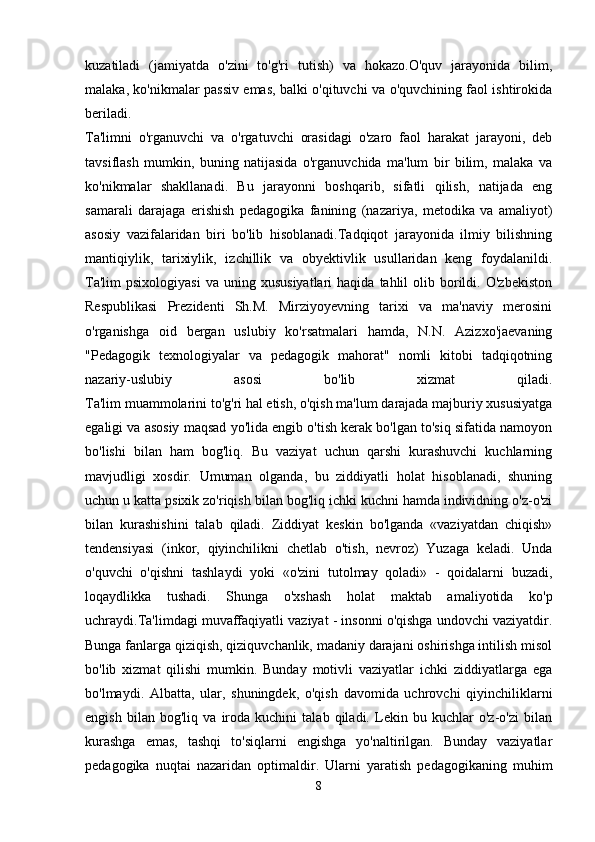 kuzatiladi (jamiyatda o'zini to'g'ri tutish) va hokazo.O'quv jarayonida bilim, malaka, ko'nikmalar passiv emas, balki o'qituvchi va o'quvchining faol ishtirokida beriladi.
Ta'limni o'rganuvchi va o'rgatuvchi orasidagi o'zaro faol harakat jarayoni, deb tavsiflash mumkin, buning natijasida o'rganuvchida ma'lum bir bilim, malaka va ko'nikmalar shakllanadi. Bu jarayonni boshqarib, sifatli qilish, natijada eng samarali darajaga erishish pedagogika fanining (nazariya, metodika va amaliyot) asosiy vazifalaridan biri bo'lib hisoblanadi.Tadqiqot jarayonida ilmiy bilishning mantiqiylik, tarixiylik, izchillik va obyektivlik usullaridan keng foydalanildi. Ta'lim psixologiyasi va uning xususiyatlari haqida tahlil olib borildi. O'zbekiston Respublikasi Prezidenti Sh.M. Mirziyoyevning tarixi va ma'naviy merosini o'rganishga oid bergan uslubiy ko'rsatmalari hamda, N.N. Azizxo'jaevaning "Pedagogik texnologiyalar va pedagogik mahorat" nomli kitobi tadqiqotning nazariy-uslubiy asosi bo'lib xizmat qiladi.
Ta'lim muammolarini to'g'ri hal etish, o'qish ma'lum darajada majburiy xususiyatga egaligi va asosiy maqsad yo'lida engib o'tish kerak bo'lgan to'siq sifatida namoyon bo'lishi bilan ham bog'liq. Bu vaziyat uchun qarshi kurashuvchi kuchlarning mavjudligi xosdir. Umuman olganda, bu ziddiyatli holat hisoblanadi, shuning uchun u katta psixik zo'riqish bilan bog'liq ichki kuchni hamda individning o'z-o'zi bilan kurashishini talab qiladi. Ziddiyat keskin bo'lganda «vaziyatdan chiqish» tendensiyasi (inkor, qiyinchilikni chetlab o'tish, nevroz) Yuzaga keladi. Unda o'quvchi o'qishni tashlaydi yoki «o'zini tutolmay qoladi» - qoidalarni buzadi, loqaydlikka tushadi. Shunga o'xshash holat maktab amaliyotida ko'p uchraydi.Ta'limdagi muvaffaqiyatli vaziyat - insonni o'qishga undovchi vaziyatdir. Bunga fanlarga qiziqish, qiziquvchanlik, madaniy darajani oshirishga intilish misol bo'lib xizmat qilishi mumkin. Bunday motivli vaziyatlar ichki ziddiyatlarga ega bo'lmaydi. Albatta, ular, shuningdek, o'qish davomida uchrovchi qiyinchiliklarni engish bilan bog'liq va iroda kuchini talab qiladi. Lekin bu kuchlar o'z-o'zi bilan kurashga emas, tashqi to'siqlarni engishga yo'naltirilgan. Bunday vaziyatlar pedagogika nuqtai nazaridan optimaldir. Ularni yaratish pedagogikaning muhim
8